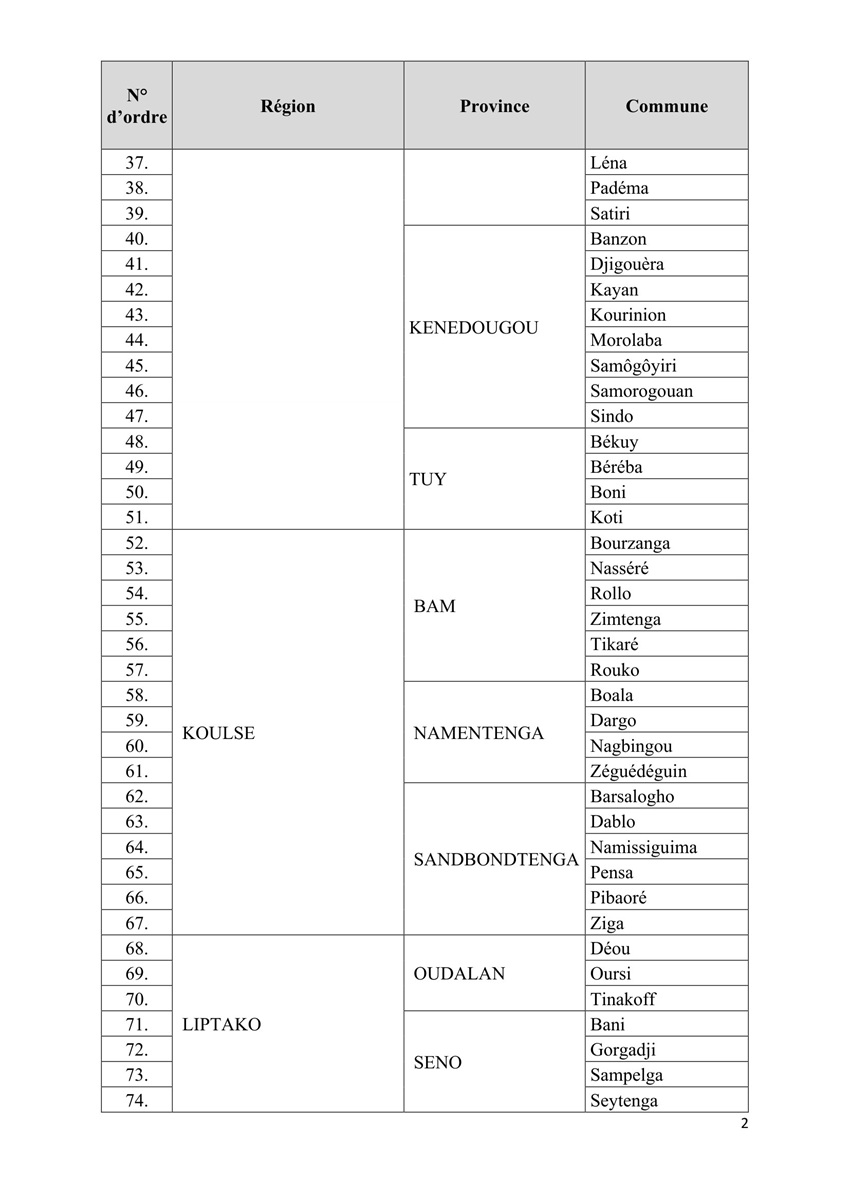 | N° d'ordre | Région | Province | Commune |
|---|---|---|---|
| 37. | | | Léna |
| 38. | | | Padéma |
| 39. | | | Satiri |
| 40. | | KENEDOUGOU | Banzon |
| 41. | | | Djigouèra |
| 42. | | | Kayan |
| 43. | | | Kourinion |
| 44. | | | Morolaba |
| 45. | | | Samôgôyiri |
| 46. | | | Samorogouan |
| 47. | | | Sindo |
| 48. | | TUY | Békuy |
| 49. | | | Béréba |
| 50. | | | Boni |
| 51. | | | Koti |
| 52. | KOULSE | BAM | Bourzanga |
| 53. | | | Nasséré |
| 54. | | | Rollo |
| 55. | | | Zimtenga |
| 56. | | | Tikaré |
| 57. | | | Rouko |
| 58. | | NAMENTENGA | Boala |
| 59. | | | Dargo |
| 60. | | | Nagbingou |
| 61. | | | Zéguédéguin |
| 62. | | SANDBONDTENGA | Barsalogho |
| 63. | | | Dablo |
| 64. | | | Namissiguima |
| 65. | | | Pensa |
| 66. | | | Pibaoré |
| 67. | | | Ziga |
| 68. | LIPTAKO | OUDALAN | Déou |
| 69. | | | Oursi |
| 70. | | | Tinakoff |
| 71. | | SENO | Bani |
| 72. | | | Gorgadji |
| 73. | | | Sampelga |
| 74. | | | Seytenga |

2